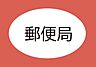 郵便局